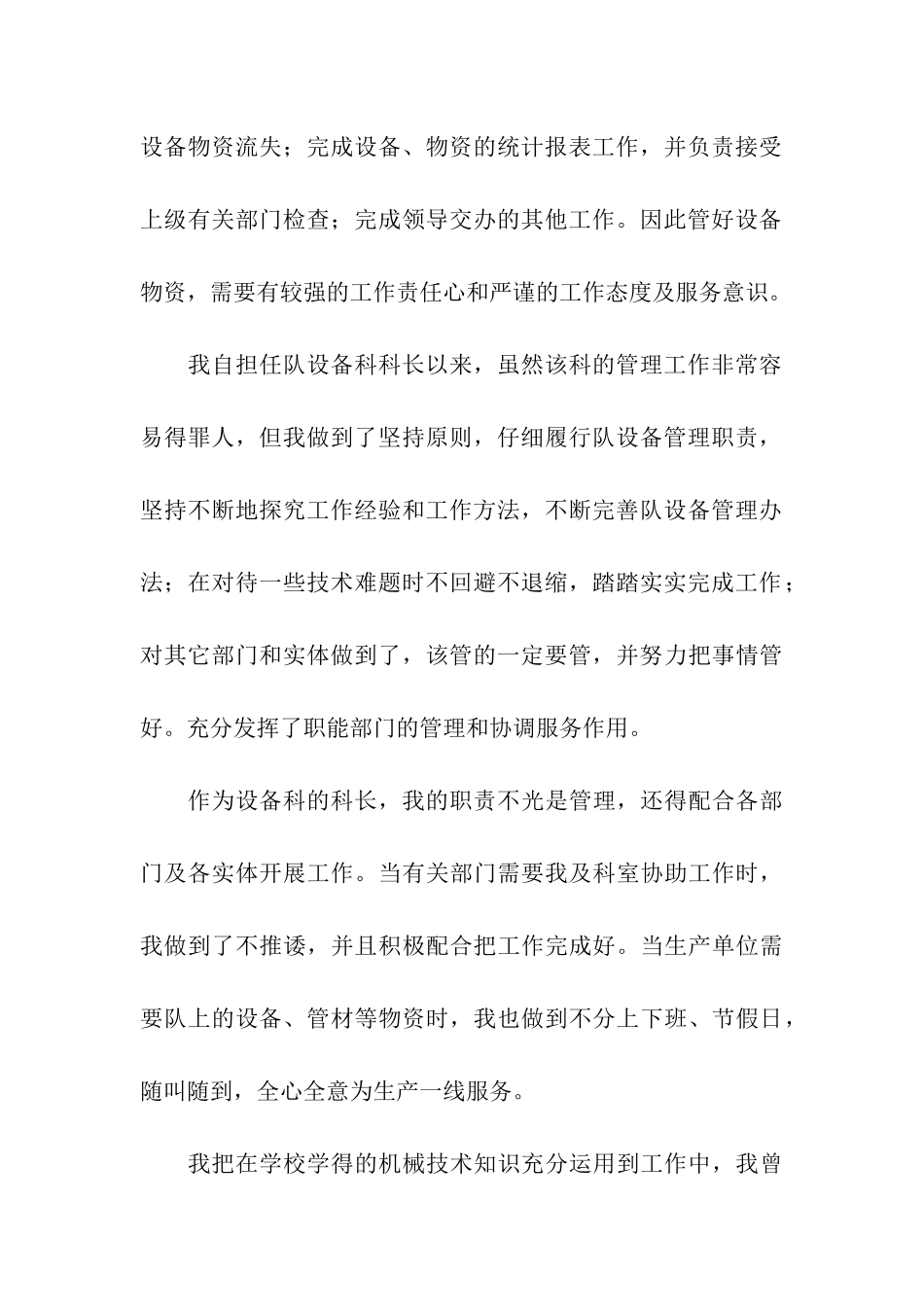 设备物资流失；完成设备、物资的统计报表工作，并负责接受上级有关部门检查；完成领导交办的其他工作。因此管好设备物资，需要有较强的工作责任心和严谨的工作态度及服务意识。

我自担任队设备科科长以来，虽然该科的管理工作非常容易得罪人，但我做到了坚持原则，仔细履行队设备管理职责，坚持不断地探究工作经验和工作方法，不断完善队设备管理办法；在对待一些技术难题时不回避不退缩，踏踏实实完成工作；对其它部门和实体做到了，该管的一定要管，并努力把事情管好。充分发挥了职能部门的管理和协调服务作用。

作为设备科的科长，我的职责不光是管理，还得配合各部门及各实体开展工作。当有关部门需要我及科室协助工作时，我做到了不推诿，并且积极配合把工作完成好。当生产单位需要队上的设备、管材等物资时，我也做到不分上下班、节假日，随叫随到，全心全意为生产一线服务。

我把在学校学得的机械技术知识充分运用到工作中，我曾